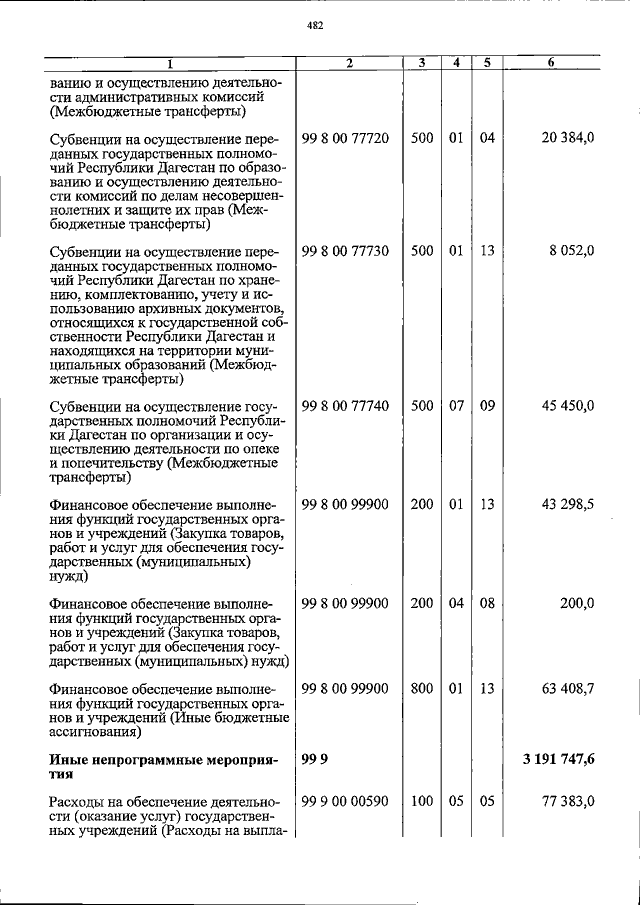 482

| 1 | 2 | 3 | 4 | 5 | 6 |
|---|---|---|---|---|---|
| ванию и осуществлению деятельности административных комиссий (Межбюджетные трансферты) | | | | | |
| Субвенции на осуществление переданных государственных полномочий Республики Дагестан по образованию и осуществлению деятельности комиссий по делам несовершеннолетних и защите их прав (Межбюджетные трансферты) | 99 8 00 77720 | 500 | 01 | 04 | 20 384,0 |
| Субвенции на осуществление переданных государственных полномочий Республики Дагестан по хранению, комплектованию, учету и использованию архивных документов, относящихся к государственной собственности Республики Дагестан и находящихся на территории муниципальных образований (Межбюджетные трансферты) | 99 8 00 77730 | 500 | 01 | 13 | 8 052,0 |
| Субвенции на осуществление государственных полномочий Республики Дагестан по организации и осуществлению деятельности по опеке и попечительству (Межбюджетные трансферты) | 99 8 00 77740 | 500 | 07 | 09 | 45 450,0 |
| Финансовое обеспечение выполнения функций государственных органов и учреждений (Закупка товаров, работ и услуг для обеспечения государственных (муниципальных) нужд) | 99 8 00 99900 | 200 | 01 | 13 | 43 298,5 |
| Финансовое обеспечение выполнения функций государственных органов и учреждений (Закупка товаров, работ и услуг для обеспечения государственных (муниципальных) нужд) | 99 8 00 99900 | 200 | 04 | 08 | 200,0 |
| Финансовое обеспечение выполнения функций государственных органов и учреждений (Иные бюджетные ассигнования) | 99 8 00 99900 | 800 | 01 | 13 | 63 408,7 |
| **Иные непрограммные мероприятия** | **99 9** | | | | **3 191 747,6** |
| Расходы на обеспечение деятельности (оказание услуг) государственных учреждений (Расходы на выпла- | 99 9 00 00590 | 100 | 05 | 05 | 77 383,0 |